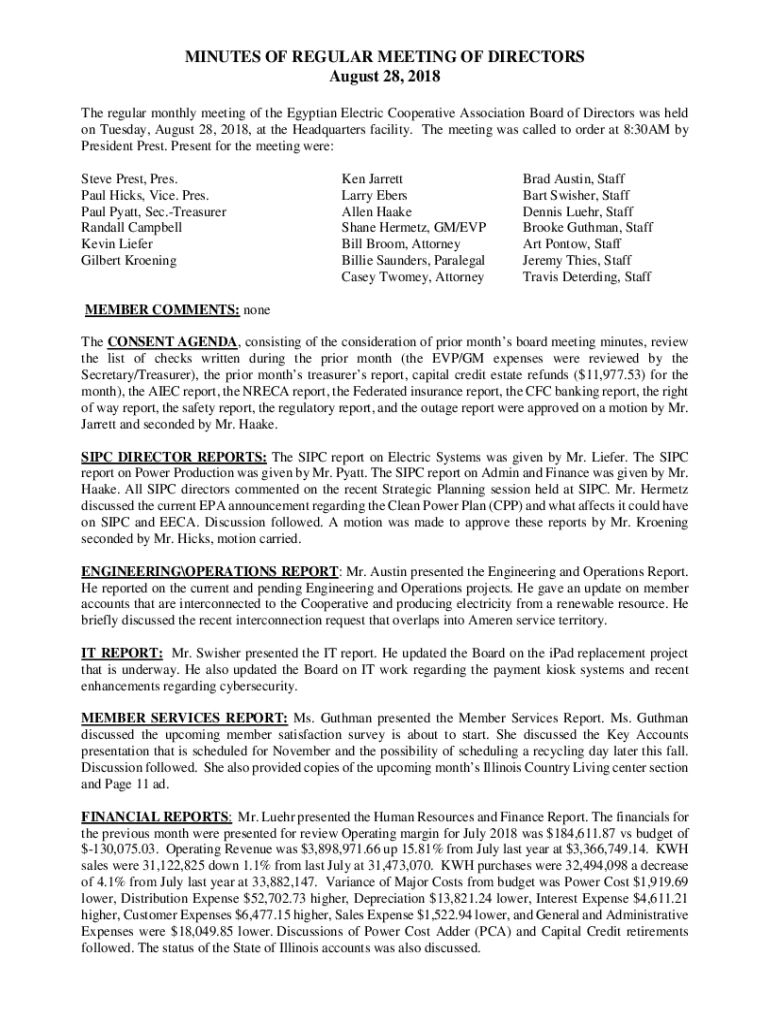 MINUTES OF REGULAR MEETING OF DIRECTORS
August 28, 2018

The regular monthly meeting of the Egyptian Electric Cooperative Association Board of Directors was held on Tuesday, August 28, 2018, at the Headquarters facility. The meeting was called to order at 8:30AM by President Prest. Present for the meeting were:

Steve Prest, Pres.
Paul Hicks, Vice. Pres.
Paul Pyatt, Sec.-Treasurer
Randall Campbell
Kevin Liefer
Gilbert Kroening

Ken Jarrett
Larry Ebers
Allen Haake
Shane Hermetz, GM/EVP
Bill Broom, Attorney
Billie Saunders, Paralegal
Casey Twomey, Attorney

Brad Austin, Staff
Bart Swisher, Staff
Dennis Luehr, Staff
Brooke Guthman, Staff
Art Pontow, Staff
Jeremy Thies, Staff
Travis Deterding, Staff

MEMBER COMMENTS: none

The CONSENT AGENDA, consisting of the consideration of prior month's board meeting minutes, review the list of checks written during the prior month (the EVP/GM expenses were reviewed by the Secretary/Treasurer), the prior month's treasurer's report, capital credit estate refunds ($11,977.53) for the month), the AIEC report, the NRECA report, the Federated insurance report, the CFC banking report, the right of way report, the safety report, the regulatory report, and the outage report were approved on a motion by Mr. Jarrett and seconded by Mr. Haake.

SIPC DIRECTOR REPORTS: The SIPC report on Electric Systems was given by Mr. Liefer. The SIPC report on Power Production was given by Mr. Pyatt. The SIPC report on Admin and Finance was given by Mr. Haake. All SIPC directors commented on the recent Strategic Planning session held at SIPC. Mr. Hermetz discussed the current EPA announcement regarding the Clean Power Plan (CPP) and what affects it could have on SIPC and EECA. Discussion followed. A motion was made to approve these reports by Mr. Kroening seconded by Mr. Hicks, motion carried.

ENGINEERING\OPERATIONS REPORT: Mr. Austin presented the Engineering and Operations Report. He reported on the current and pending Engineering and Operations projects. He gave an update on member accounts that are interconnected to the Cooperative and producing electricity from a renewable resource. He briefly discussed the recent interconnection request that overlaps into Ameren service territory.

IT REPORT: Mr. Swisher presented the IT report. He updated the Board on the iPad replacement project that is underway. He also updated the Board on IT work regarding the payment kiosk systems and recent enhancements regarding cybersecurity.

MEMBER SERVICES REPORT: Ms. Guthman presented the Member Services Report. Ms. Guthman discussed the upcoming member satisfaction survey is about to start. She discussed the Key Accounts presentation that is scheduled for November and the possibility of scheduling a recycling day later this fall. Discussion followed. She also provided copies of the upcoming month's Illinois Country Living center section and Page 11 ad.

FINANCIAL REPORTS: Mr. Luehr presented the Human Resources and Finance Report. The financials for the previous month were presented for review Operating margin for July 2018 was $184,611.87 vs budget of $-130,075.03. Operating Revenue was $3,898,971.66 up 15.81% from July last year at $3,366,749.14. KWH sales were 31,122,825 down 1.1% from last July at 31,473,070. KWH purchases were 32,494,098 a decrease of 4.1% from July last year at 33,882,147. Variance of Major Costs from budget was Power Cost $1,919.69 lower, Distribution Expense $52,702.73 higher, Depreciation $13,821.24 lower, Interest Expense $4,611.21 higher, Customer Expenses $6,477.15 higher, Sales Expense $1,522.94 lower, and General and Administrative Expenses were $18,049.85 lower. Discussions of Power Cost Adder (PCA) and Capital Credit retirements followed. The status of the State of Illinois accounts was also discussed.